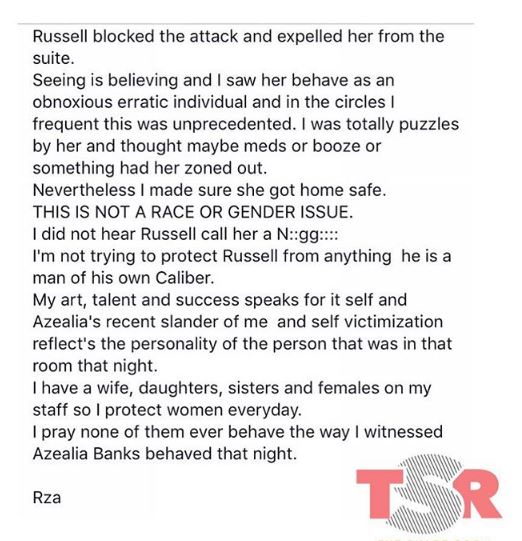 Russell blocked the attack and expelled her from the suite.
Seeing is believing and I saw her behave as an obnoxious erratic individual and in the circles I frequent this was unprecedented. I was totally puzzles by her and thought maybe meds or booze or something had her zoned out.
Nevertheless I made sure she got home safe.
THIS IS NOT A RACE OR GENDER ISSUE.
I did not hear Russell call her a N::gg::::
I'm not trying to protect Russell from anything he is a man of his own Caliber.
My art, talent and success speaks for it self and Azealia's recent slander of me and self victimization reflect's the personality of the person that was in that room that night.
I have a wife, daughters, sisters and females on my staff so I protect women everyday.
I pray none of them ever behave the way I witnessed Azealia Banks behaved that night.

Rza

TSR